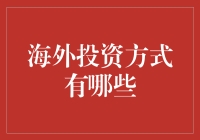 海外投资方式有哪些